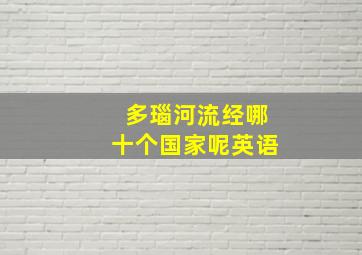 多瑙河流经哪
十个国家呢英语